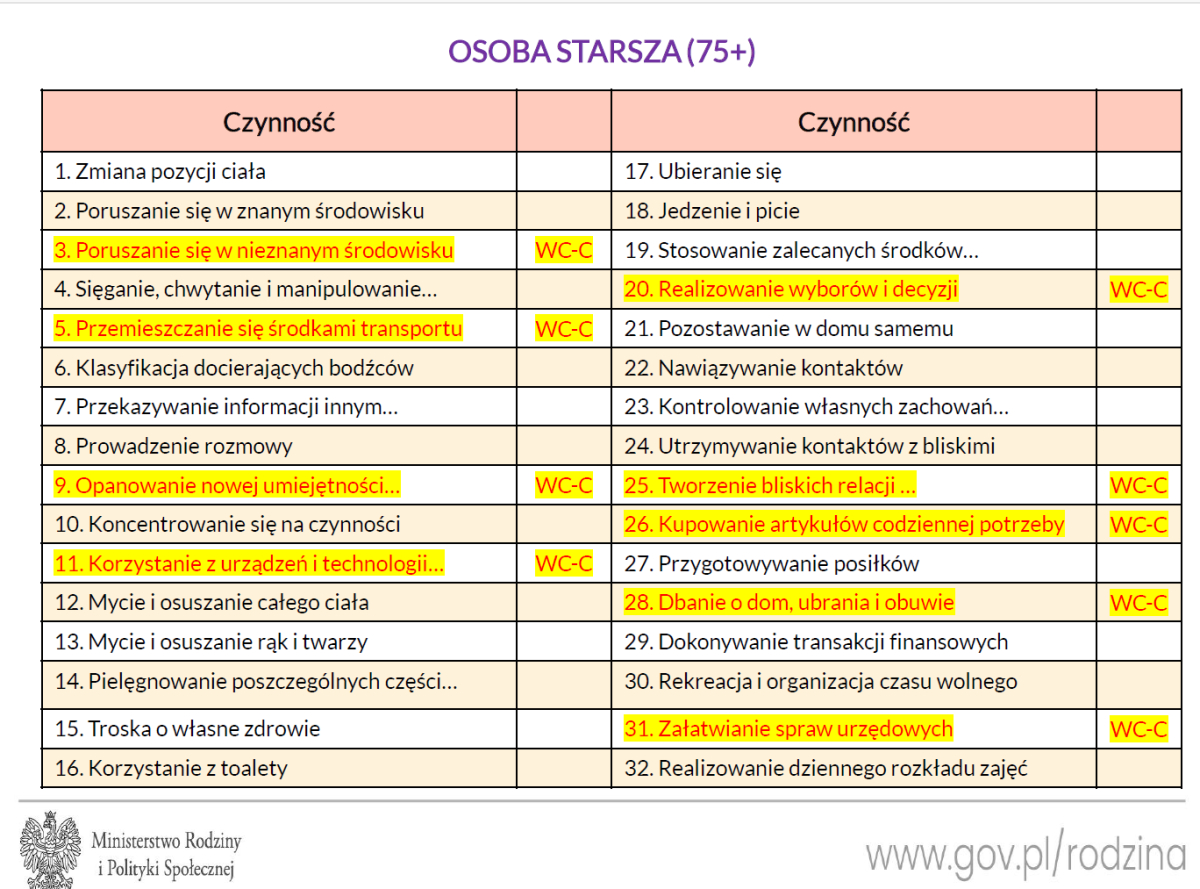 OSOBA STARSZA (75+)

| Czynność | | Czynność | |
|---|---|---|---|
| 1. Zmiana pozycji ciała | | 17. Ubieranie się | |
| 2. Poruszanie się w znanym środowisku | | 18. Jedzenie i picie | |
| 3. Poruszanie się w nieznanym środowisku | WC-C | 19. Stosowanie zalecanych środków… | |
| 4. Sięganie, chwytanie i manipulowanie… | | 20. Realizowanie wyborów i decyzji | WC-C |
| 5. Przemieszczanie się środkami transportu | WC-C | 21. Pozostawanie w domu samemu | |
| 6. Klasyfikacja docierających bodźców | | 22. Nawiązywanie kontaktów | |
| 7. Przekazywanie informacji innym… | | 23. Kontrolowanie własnych zachowań… | |
| 8. Prowadzenie rozmowy | | 24. Utrzymywanie kontaktów z bliskimi | |
| 9. Opanowanie nowej umiejętności… | WC-C | 25. Tworzenie bliskich relacji … | WC-C |
| 10. Koncentrowanie się na czynności | | 26. Kupowanie artykułów codziennej potrzeby | WC-C |
| 11. Korzystanie z urządzeń i technologii… | WC-C | 27. Przygotowywanie posiłków | |
| 12. Mycie i osuszanie całego ciała | | 28. Dbanie o dom, ubrania i obuwie | WC-C |
| 13. Mycie i osuszanie rąk i twarzy | | 29. Dokonywanie transakcji finansowych | |
| 14. Pielęgnowanie poszczególnych części… | | 30. Rekreacja i organizacja czasu wolnego | |
| 15. Troska o własne zdrowie | | 31. Załatwianie spraw urzędowych | WC-C |
| 16. Korzystanie z toalety | | 32. Realizowanie dziennego rozkładu zajęć | |

Ministerstwo Rodziny
i Polityki Społecznej

www.gov.pl/rodzina